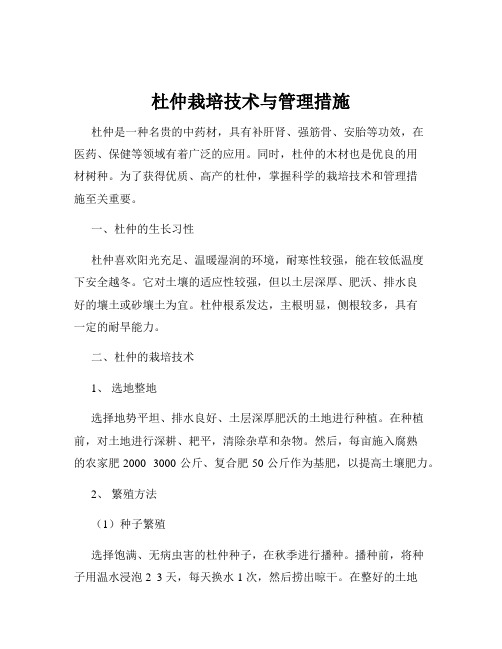 杜仲栽培技术与管理措施

杜仲是一种名贵的中药材，具有补肝肾、强筋骨、安胎等功效，在医药、保健等领域有着广泛的应用。同时，杜仲的木材也是优良的用材树种。为了获得优质、高产的杜仲，掌握科学的栽培技术和管理措施至关重要。

一、杜仲的生长习性

杜仲喜欢阳光充足、温暖湿润的环境，耐寒性较强，能在较低温度下安全越冬。它对土壤的适应性较强，但以土层深厚、肥沃、排水良好的壤土或砂壤土为宜。杜仲根系发达，主根明显，侧根较多，具有一定的耐旱能力。

二、杜仲的栽培技术

1、 选地整地

选择地势平坦、排水良好、土层深厚肥沃的土地进行种植。在种植前，对土地进行深耕、耙平，清除杂草和杂物。然后，每亩施入腐熟的农家肥 2000 3000 公斤、复合肥 50 公斤作为基肥，以提高土壤肥力。

2、 繁殖方法

（1）种子繁殖

选择饱满、无病虫害的杜仲种子，在秋季进行播种。播种前，将种子用温水浸泡 2 3 天，每天换水 1 次，然后捞出晾干。在整好的土地